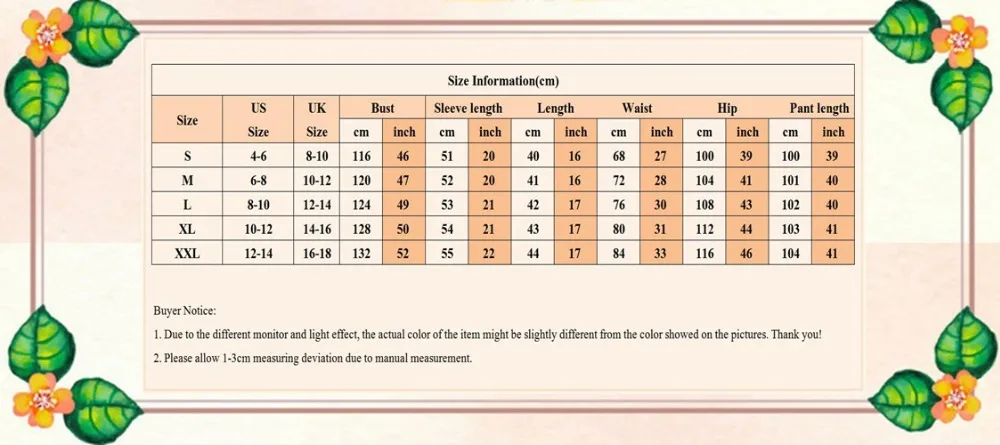 Size Information(cm)

| Size | US Size | UK Size | Bust cm | Bust inch | Sleeve length cm | Sleeve length inch | Length cm | Length inch | Waist cm | Waist inch | Hip cm | Hip inch | Pant length cm | Pant length inch |
|---|---|---|---|---|---|---|---|---|---|---|---|---|---|---|
| S | 4-6 | 8-10 | 116 | 46 | 51 | 20 | 40 | 16 | 68 | 27 | 100 | 39 | 100 | 39 |
| M | 6-8 | 10-12 | 120 | 47 | 52 | 20 | 41 | 16 | 72 | 28 | 104 | 41 | 101 | 40 |
| L | 8-10 | 12-14 | 124 | 49 | 53 | 21 | 42 | 17 | 76 | 30 | 108 | 43 | 102 | 40 |
| XL | 10-12 | 14-16 | 128 | 50 | 54 | 21 | 43 | 17 | 80 | 31 | 112 | 44 | 103 | 41 |
| XXL | 12-14 | 16-18 | 132 | 52 | 55 | 22 | 44 | 17 | 84 | 33 | 116 | 46 | 104 | 41 |

Buyer Notice:

1. Due to the different monitor and light effect, the actual color of the item might be slightly different from the color showed on the pictures. Thank you!

2. Please allow 1-3cm measuring deviation due to manual measurement.